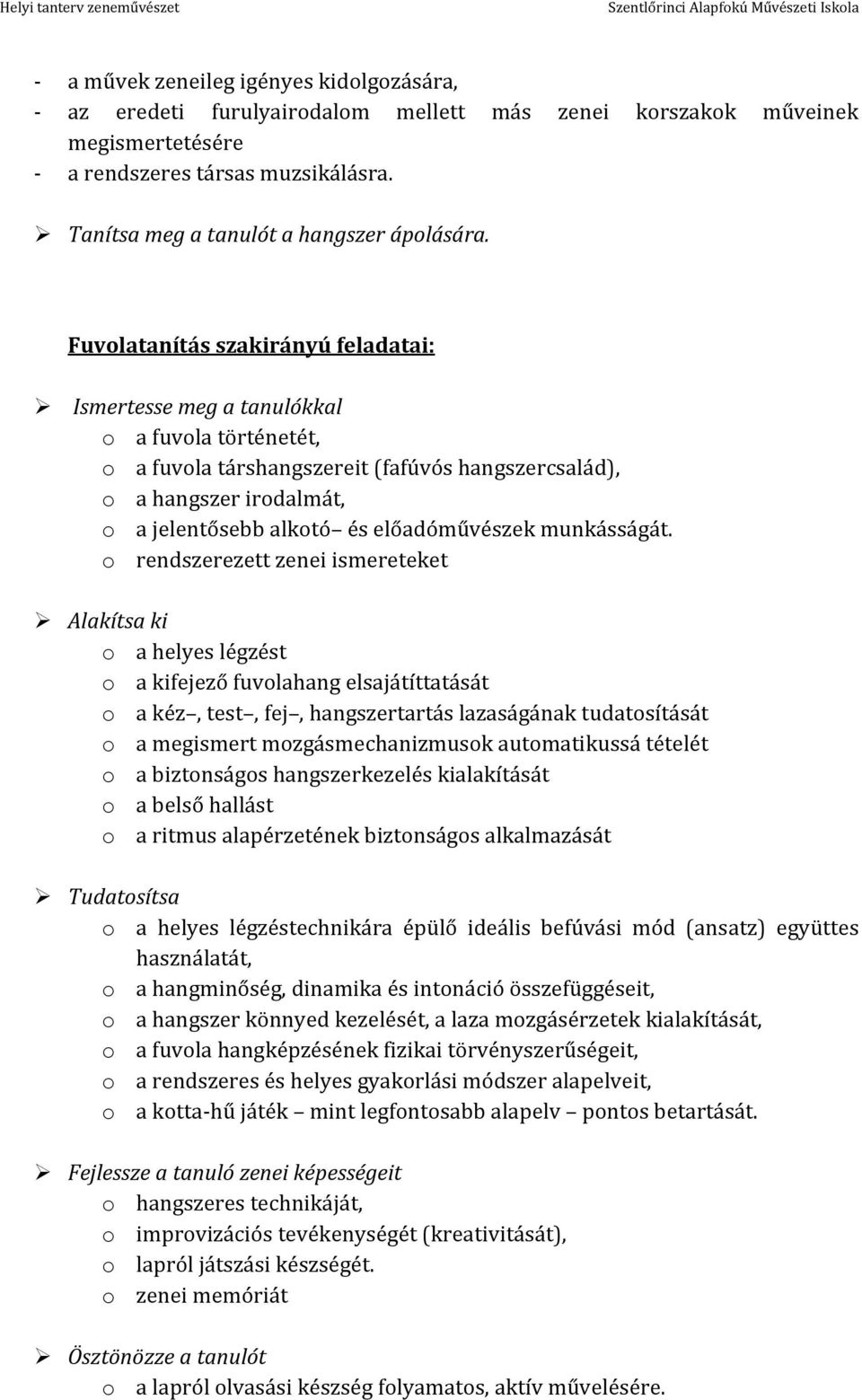 Helyi tanterv zeneművészet Szentlőrinci Alapfokú Művészeti Iskola

- a művek zeneileg igényes kidolgozására,
- az eredeti furulyairodalom mellett más zenei korszakok műveinek megismertetésére
- a rendszeres társas muzsikálásra.

➢ Tanítsa meg a tanulót a hangszer ápolására.

Fuvolatanítás szakirányú feladatai:

➢ Ismertesse meg a tanulókkal
o a fuvola történetét,
o a fuvola társhangszereit (fafúvós hangszercsalád),
o a hangszer irodalmát,
o a jelentősebb alkotó– és előadóművészek munkásságát.
o rendszerezett zenei ismereteket

➢ Alakítsa ki
o a helyes légzést
o a kifejező fuvolahang elsajátíttatását
o a kéz–, test–, fej–, hangszertartás lazaságának tudatosítását
o a megismert mozgásmechanizmusok automatikussá tételét
o a biztonságos hangszerkezelés kialakítását
o a belső hallást
o a ritmus alapérzetének biztonságos alkalmazását

➢ Tudatosítsa
o a helyes légzéstechnikára épülő ideális befúvási mód (ansatz) együttes használatát,
o a hangminőség, dinamika és intonáció összefüggéseit,
o a hangszer könnyed kezelését, a laza mozgásérzetek kialakítását,
o a fuvola hangképzésének fizikai törvényszerűségeit,
o a rendszeres és helyes gyakorlási módszer alapelveit,
o a kotta-hű játék – mint legfontosabb alapelv – pontos betartását.

➢ Fejlessze a tanuló zenei képességeit
o hangszeres technikáját,
o improvizációs tevékenységét (kreativitását),
o lapról játszási készségét.
o zenei memóriát

➢ Ösztönözze a tanulót
o a lapról olvasási készség folyamatos, aktív művelésére.